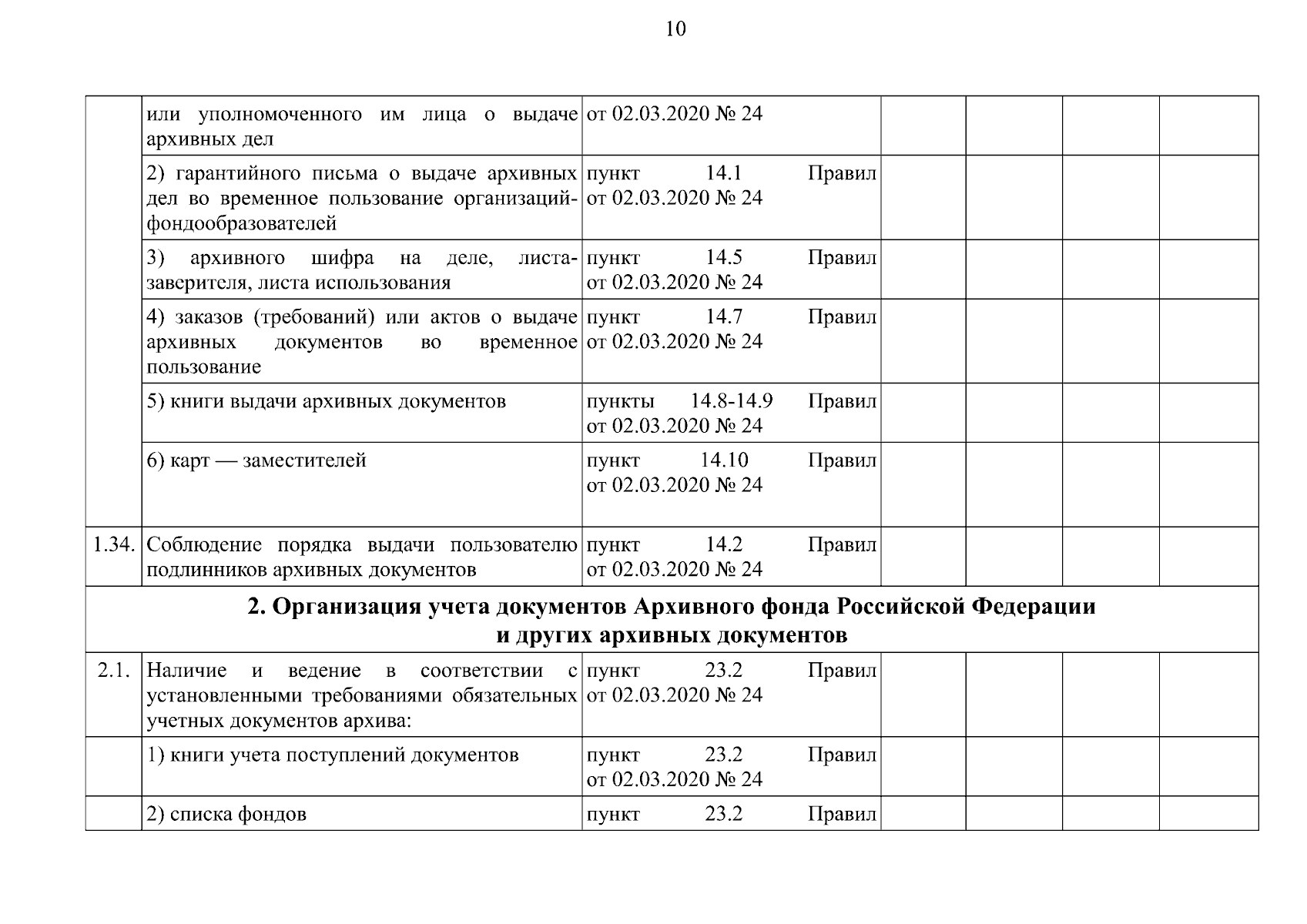 10

|  | или уполномоченного им лица о выдаче архивных дел | от 02.03.2020 № 24 |  |  |  |  |
|---|---|---|---|---|---|---|
|  | 2) гарантийного письма о выдаче архивных дел во временное пользование организаций-фондообразователей | пункт 14.1 Правил от 02.03.2020 № 24 |  |  |  |  |
|  | 3) архивного шифра на деле, листа-заверителя, листа использования | пункт 14.5 Правил от 02.03.2020 № 24 |  |  |  |  |
|  | 4) заказов (требований) или актов о выдаче архивных документов во временное пользование | пункт 14.7 Правил от 02.03.2020 № 24 |  |  |  |  |
|  | 5) книги выдачи архивных документов | пункты 14.8-14.9 Правил от 02.03.2020 № 24 |  |  |  |  |
|  | 6) карт — заместителей | пункт 14.10 Правил от 02.03.2020 № 24 |  |  |  |  |
| 1.34. | Соблюдение порядка выдачи пользователю подлинников архивных документов | пункт 14.2 Правил от 02.03.2020 № 24 |  |  |  |  |
| 2. Организация учета документов Архивного фонда Российской Федерации и других архивных документов |  |  |  |  |  |  |
| 2.1. | Наличие и ведение в соответствии с установленными требованиями обязательных учетных документов архива: | пункт 23.2 Правил от 02.03.2020 № 24 |  |  |  |  |
|  | 1) книги учета поступлений документов | пункт 23.2 Правил от 02.03.2020 № 24 |  |  |  |  |
|  | 2) списка фондов | пункт 23.2 Правил |  |  |  |  |